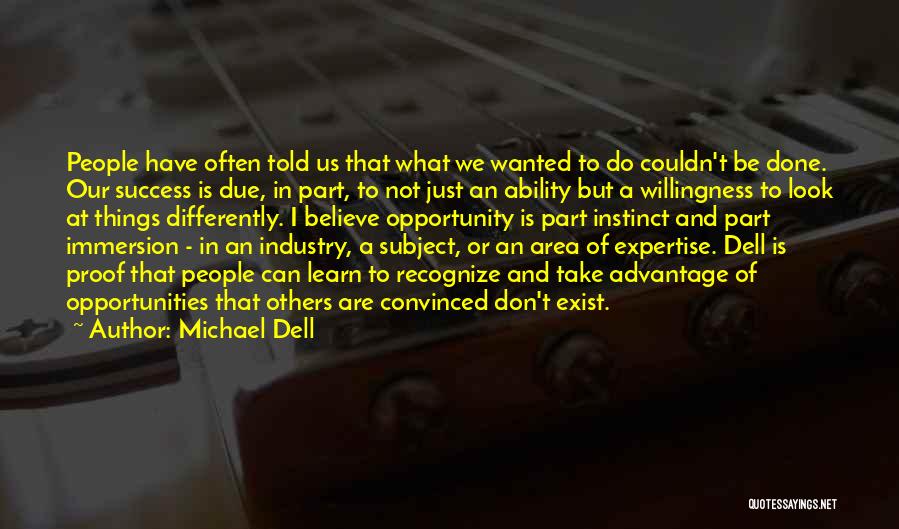 People have often told us that what we wanted to do couldn't be done. Our success is due, in part, to not just an ability but a willingness to look at things differently. I believe opportunity is part instinct and part immersion - in an industry, a subject, or an area of expertise. Dell is proof that people can learn to recognize and take advantage of opportunities that others are convinced don't exist.

~ Author: Michael Dell

QUOTESSAYINGS.NET